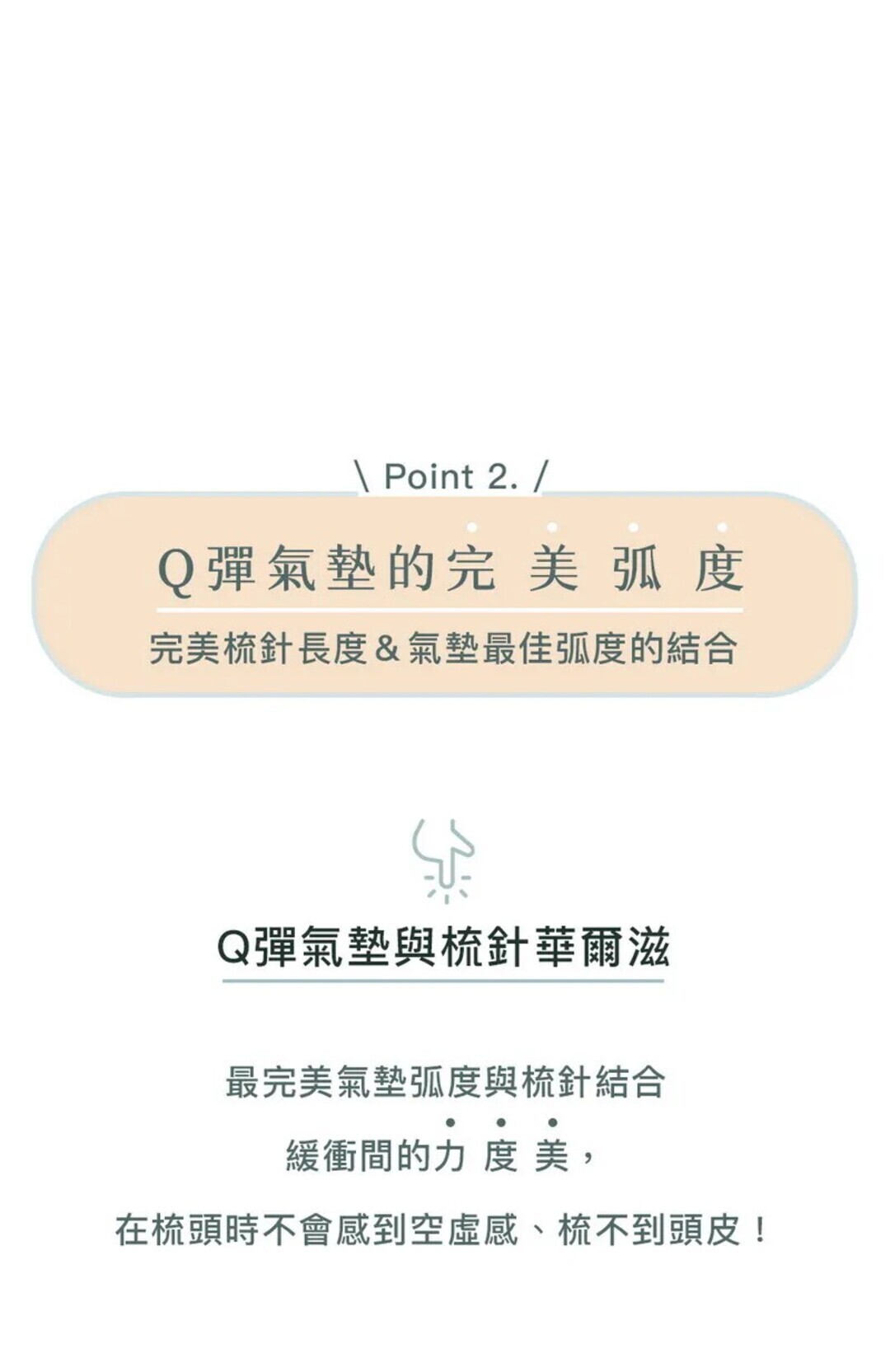 \ Point 2. /

Q彈氣墊的完美弧度

完美梳針長度&氣墊最佳弧度的結合

Q彈氣墊與梳針華爾滋

最完美氣墊弧度與梳針結合

緩衝間的力度美，

在梳頭時不會感到空虛感、梳不到頭皮！